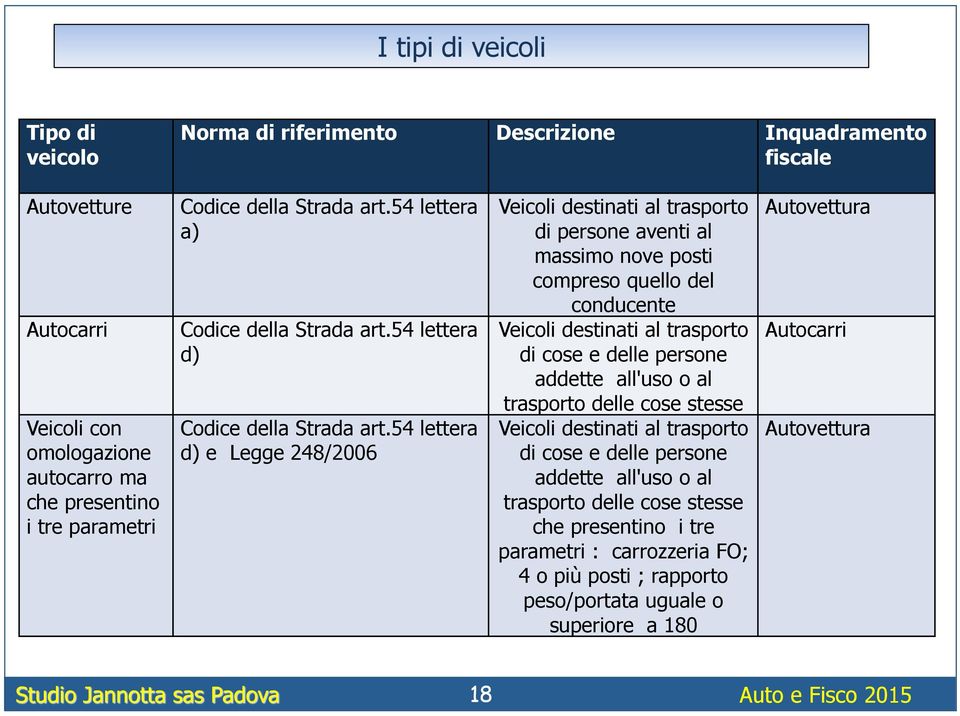 I tipi di veicoli

| Tipo di veicolo | Norma di riferimento | Descrizione | Inquadramento fiscale |
|---|---|---|---|
| Autovetture | Codice della Strada art.54 lettera a) | Veicoli destinati al trasporto di persone aventi al massimo nove posti compreso quello del conducente | Autovettura |
| Autocarri | Codice della Strada art.54 lettera d) | Veicoli destinati al trasporto di cose e delle persone addette all'uso o al trasporto delle cose stesse | Autocarri |
| Veicoli con omologazione autocarro ma che presentino i tre parametri | Codice della Strada art.54 lettera d) e Legge 248/2006 | Veicoli destinati al trasporto di cose e delle persone addette all'uso o al trasporto delle cose stesse che presentino i tre parametri : carrozzeria FO; 4 o più posti ; rapporto peso/portata uguale o superiore a 180 | Autovettura |

Studio Jannotta sas Padova 18 Auto e Fisco 2015